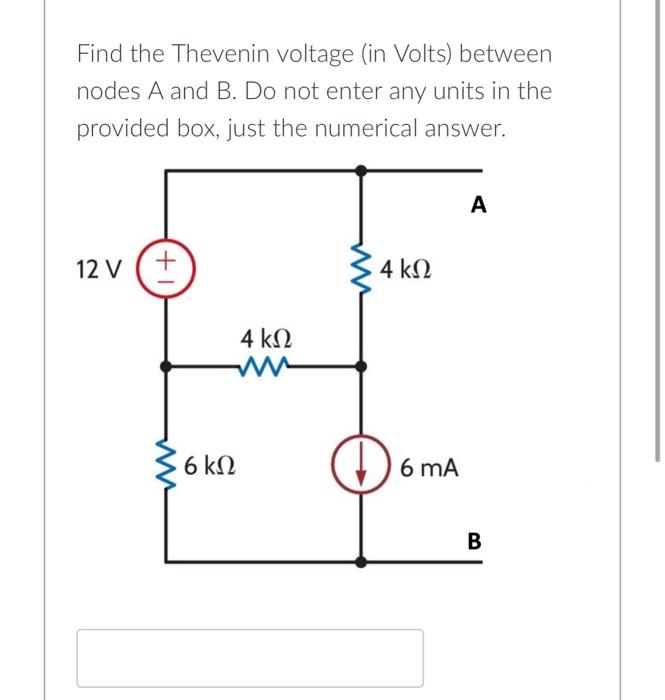 Find the Thevenin voltage (in Volts) between nodes A and B. Do not enter any units in the provided box, just the numerical answer.

A

12 V

+
−

4 kΩ

4 kΩ

6 kΩ

6 mA

B